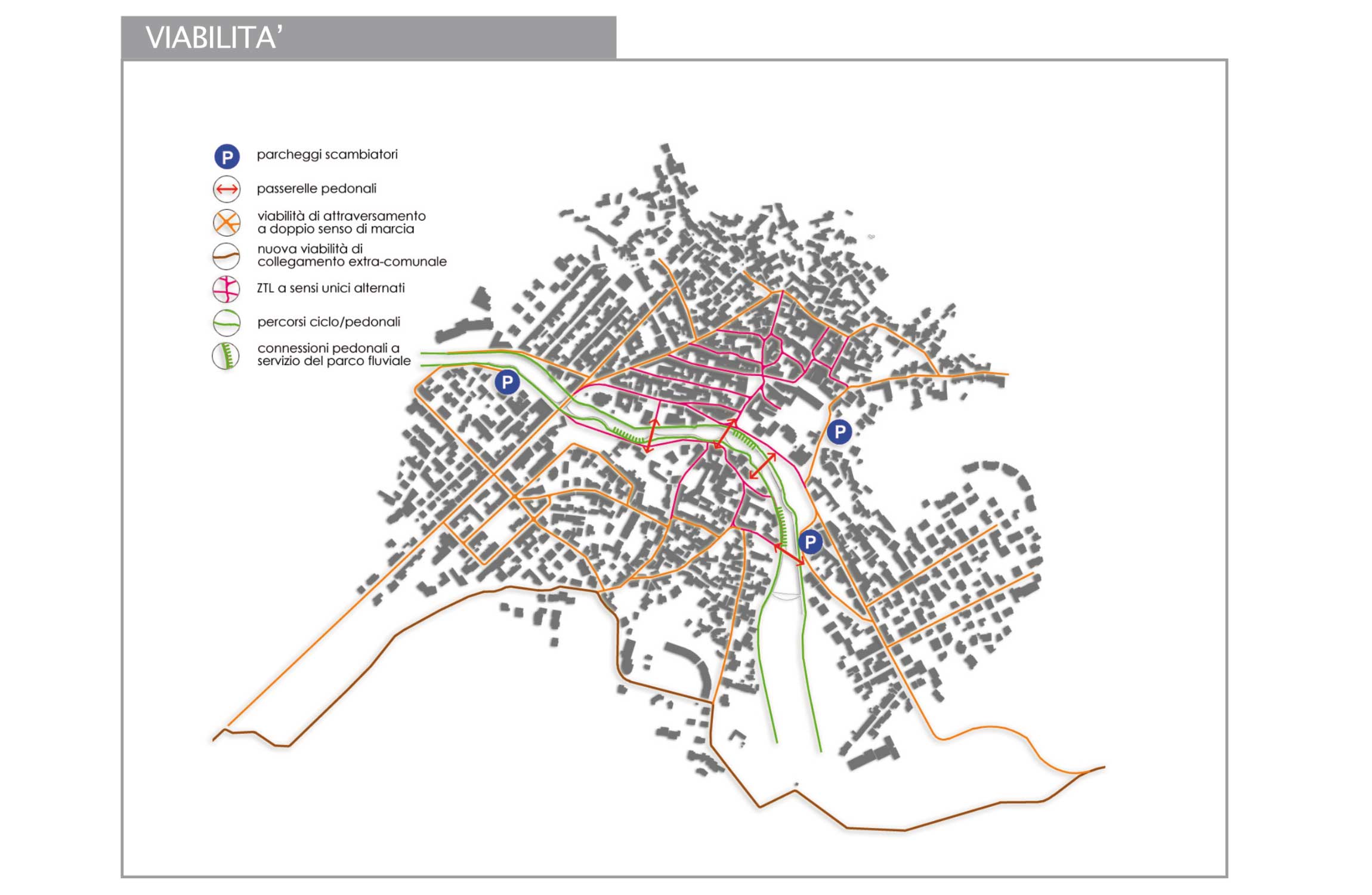 VIABILITA'

P parcheggi scambiatori

passerelle pedonali

viabilità di attraversamento a doppio senso di marcia

nuova viabilità di collegamento extra-comunale

ZTL a sensi unici alternati

percorsi ciclo/pedonali

connessioni pedonali a servizio del parco fluviale

P

P

P